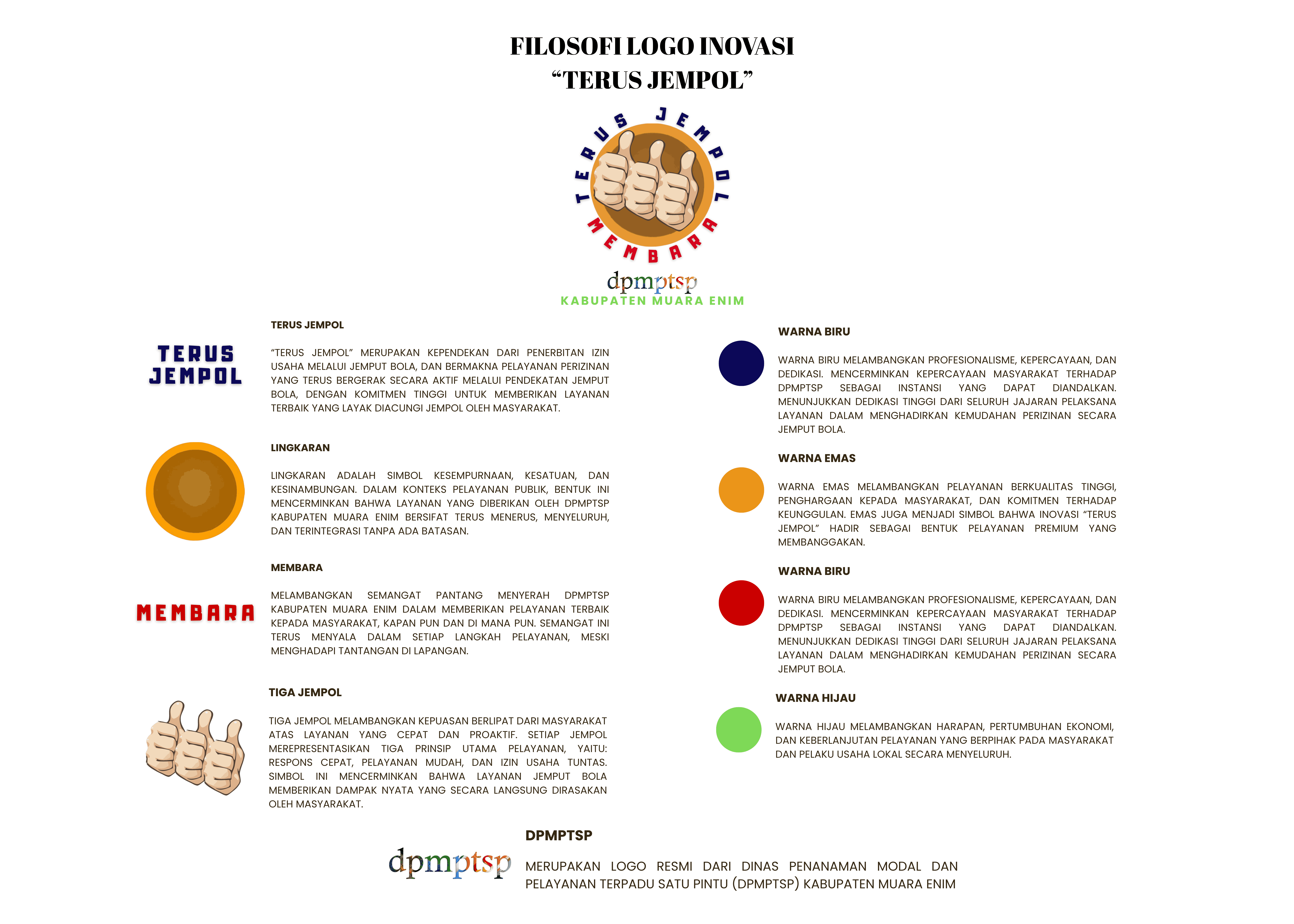 FILOSOFI LOGO INOVASI
“TERUS JEMPOL”

TERUS JEMPOL
MEMBARA
dpmptsp
KABUPATEN MUARA ENIM

TERUS JEMPOL

TERUS JEMPOL

“TERUS JEMPOL” MERUPAKAN KEPENDEKAN DARI PENERBITAN IZIN USAHA MELALUI JEMPUT BOLA, DAN BERMAKNA PELAYANAN PERIZINAN YANG TERUS BERGERAK SECARA AKTIF MELALUI PENDEKATAN JEMPUT BOLA, DENGAN KOMITMEN TINGGI UNTUK MEMBERIKAN LAYANAN TERBAIK YANG LAYAK DIACUNGI JEMPOL OLEH MASYARAKAT.

LINGKARAN

LINGKARAN ADALAH SIMBOL KESEMPURNAAN, KESATUAN, DAN KESINAMBUNGAN. DALAM KONTEKS PELAYANAN PUBLIK, BENTUK INI MENCERMINKAN BAHWA LAYANAN YANG DIBERIKAN OLEH DPMPTSP KABUPATEN MUARA ENIM BERSIFAT TERUS MENERUS, MENYELURUH, DAN TERINTEGRASI TANPA ADA BATASAN.

MEMBARA

MEMBARA

MELAMBANGKAN SEMANGAT PANTANG MENYERAH DPMPTSP KABUPATEN MUARA ENIM DALAM MEMBERIKAN PELAYANAN TERBAIK KEPADA MASYARAKAT, KAPAN PUN DAN DI MANA PUN. SEMANGAT INI TERUS MENYALA DALAM SETIAP LANGKAH PELAYANAN, MESKI MENGHADAPI TANTANGAN DI LAPANGAN.

TIGA JEMPOL

TIGA JEMPOL MELAMBANGKAN KEPUASAN BERLIPAT DARI MASYARAKAT ATAS LAYANAN YANG CEPAT DAN PROAKTIF. SETIAP JEMPOL MEREPRESENTASIKAN TIGA PRINSIP UTAMA PELAYANAN, YAITU: RESPONS CEPAT, PELAYANAN MUDAH, DAN IZIN USAHA TUNTAS. SIMBOL INI MENCERMINKAN BAHWA LAYANAN JEMPUT BOLA MEMBERIKAN DAMPAK NYATA YANG SECARA LANGSUNG DIRASAKAN OLEH MASYARAKAT.

WARNA BIRU

WARNA BIRU MELAMBANGKAN PROFESIONALISME, KEPERCAYAAN, DAN DEDIKASI. MENCERMINKAN KEPERCAYAAN MASYARAKAT TERHADAP DPMPTSP SEBAGAI INSTANSI YANG DAPAT DIANDALKAN. MENUNJUKKAN DEDIKASI TINGGI DARI SELURUH JAJARAN PELAKSANA LAYANAN DALAM MENGHADIRKAN KEMUDAHAN PERIZINAN SECARA JEMPUT BOLA.

WARNA EMAS

WARNA EMAS MELAMBANGKAN PELAYANAN BERKUALITAS TINGGI, PENGHARGAAN KEPADA MASYARAKAT, DAN KOMITMEN TERHADAP KEUNGGULAN. EMAS JUGA MENJADI SIMBOL BAHWA INOVASI “TERUS JEMPOL” HADIR SEBAGAI BENTUK PELAYANAN PREMIUM YANG MEMBANGGAKAN.

WARNA BIRU

WARNA BIRU MELAMBANGKAN PROFESIONALISME, KEPERCAYAAN, DAN DEDIKASI. MENCERMINKAN KEPERCAYAAN MASYARAKAT TERHADAP DPMPTSP SEBAGAI INSTANSI YANG DAPAT DIANDALKAN. MENUNJUKKAN DEDIKASI TINGGI DARI SELURUH JAJARAN PELAKSANA LAYANAN DALAM MENGHADIRKAN KEMUDAHAN PERIZINAN SECARA JEMPUT BOLA.

WARNA HIJAU

WARNA HIJAU MELAMBANGKAN HARAPAN, PERTUMBUHAN EKONOMI, DAN KEBERLANJUTAN PELAYANAN YANG BERPIHAK PADA MASYARAKAT DAN PELAKU USAHA LOKAL SECARA MENYELURUH.

dpmptsp

DPMPTSP

MERUPAKAN LOGO RESMI DARI DINAS PENANAMAN MODAL DAN PELAYANAN TERPADU SATU PINTU (DPMPTSP) KABUPATEN MUARA ENIM